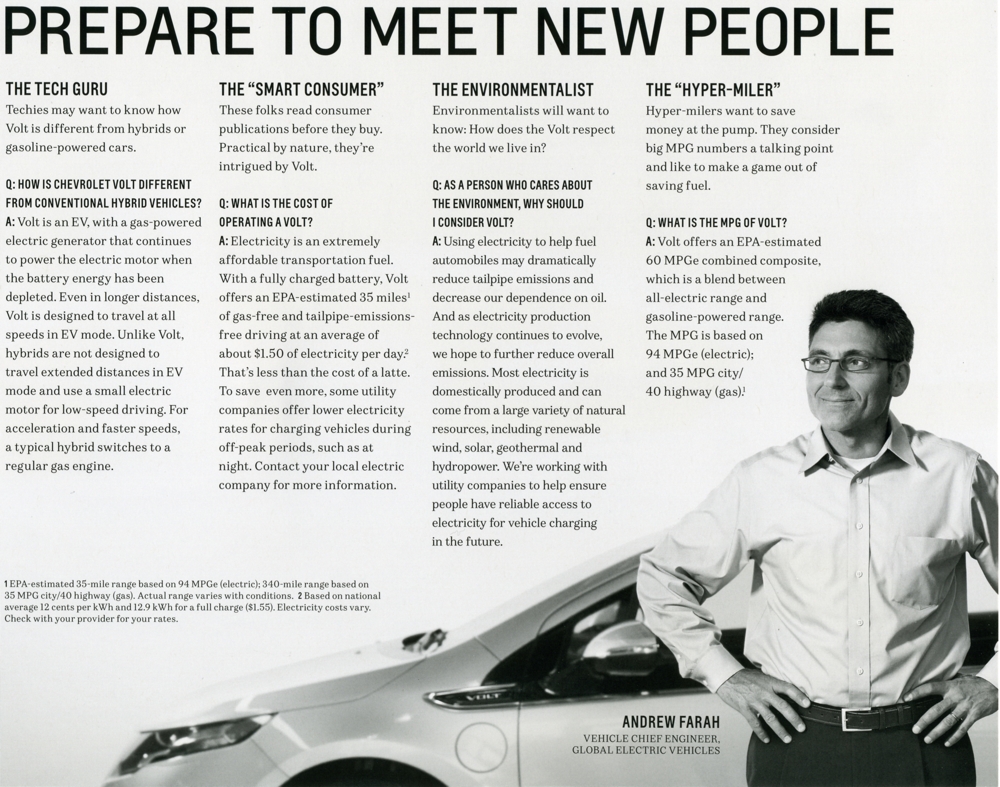 PREPARE TO MEET NEW PEOPLE

THE TECH GURU

Techies may want to know how Volt is different from hybrids or gasoline-powered cars.

Q: HOW IS CHEVROLET VOLT DIFFERENT FROM CONVENTIONAL HYBRID VEHICLES?

A: Volt is an EV, with a gas-powered electric generator that continues to power the electric motor when the battery energy has been depleted. Even in longer distances, Volt is designed to travel at all speeds in EV mode. Unlike Volt, hybrids are not designed to travel extended distances in EV mode and use a small electric motor for low-speed driving. For acceleration and faster speeds, a typical hybrid switches to a regular gas engine.

THE "SMART CONSUMER"

These folks read consumer publications before they buy. Practical by nature, they're intrigued by Volt.

Q: WHAT IS THE COST OF OPERATING A VOLT?

A: Electricity is an extremely affordable transportation fuel. With a fully charged battery, Volt offers an EPA-estimated 35 miles$^{1}$ of gas-free and tailpipe-emissions-free driving at an average of about $1.50 of electricity per day.$^{2}$ That's less than the cost of a latte. To save even more, some utility companies offer lower electricity rates for charging vehicles during off-peak periods, such as at night. Contact your local electric company for more information.

THE ENVIRONMENTALIST

Environmentalists will want to know: How does the Volt respect the world we live in?

Q: AS A PERSON WHO CARES ABOUT THE ENVIRONMENT, WHY SHOULD I CONSIDER VOLT?

A: Using electricity to help fuel automobiles may dramatically reduce tailpipe emissions and decrease our dependence on oil. And as electricity production technology continues to evolve, we hope to further reduce overall emissions. Most electricity is domestically produced and can come from a large variety of natural resources, including renewable wind, solar, geothermal and hydropower. We're working with utility companies to help ensure people have reliable access to electricity for vehicle charging in the future.

THE "HYPER-MILER"

Hyper-milers want to save money at the pump. They consider big MPG numbers a talking point and like to make a game out of saving fuel.

Q: WHAT IS THE MPG OF VOLT?

A: Volt offers an EPA-estimated 60 MPGe combined composite, which is a blend between all-electric range and gasoline-powered range. The MPG is based on 94 MPGe (electric); and 35 MPG city/ 40 highway (gas).$^{1}$

1 EPA-estimated 35-mile range based on 94 MPGe (electric); 340-mile range based on 35 MPG city/40 highway (gas). Actual range varies with conditions. 2 Based on national average 12 cents per kWh and 12.9 kWh for a full charge ($1.55). Electricity costs vary. Check with your provider for your rates.

ANDREW FARAH
VEHICLE CHIEF ENGINEER,
GLOBAL ELECTRIC VEHICLES